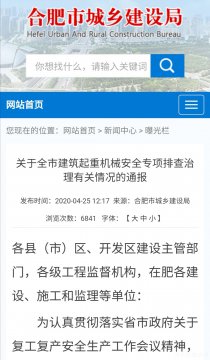 合肥市城乡建设局
Hefei Urban And Rural Construction Bureau

你想找什么，请输入关键词

网站首页

您现在的位置：网站首页 > 新闻中心 > 曝光栏

关于全市建筑起重机械安全专项排查治理有关情况的通报

发布时间：2020-04-25 12:17 来源：合肥市城乡建设局

浏览次数：6841 字体：【大 中 小】

各县（市）区、开发区建设主管部门，各级工程监督机构，在肥各建设、施工和监理等单位：

为认真贯彻落实省市政府关于复工复产安全生产工作会议精神，